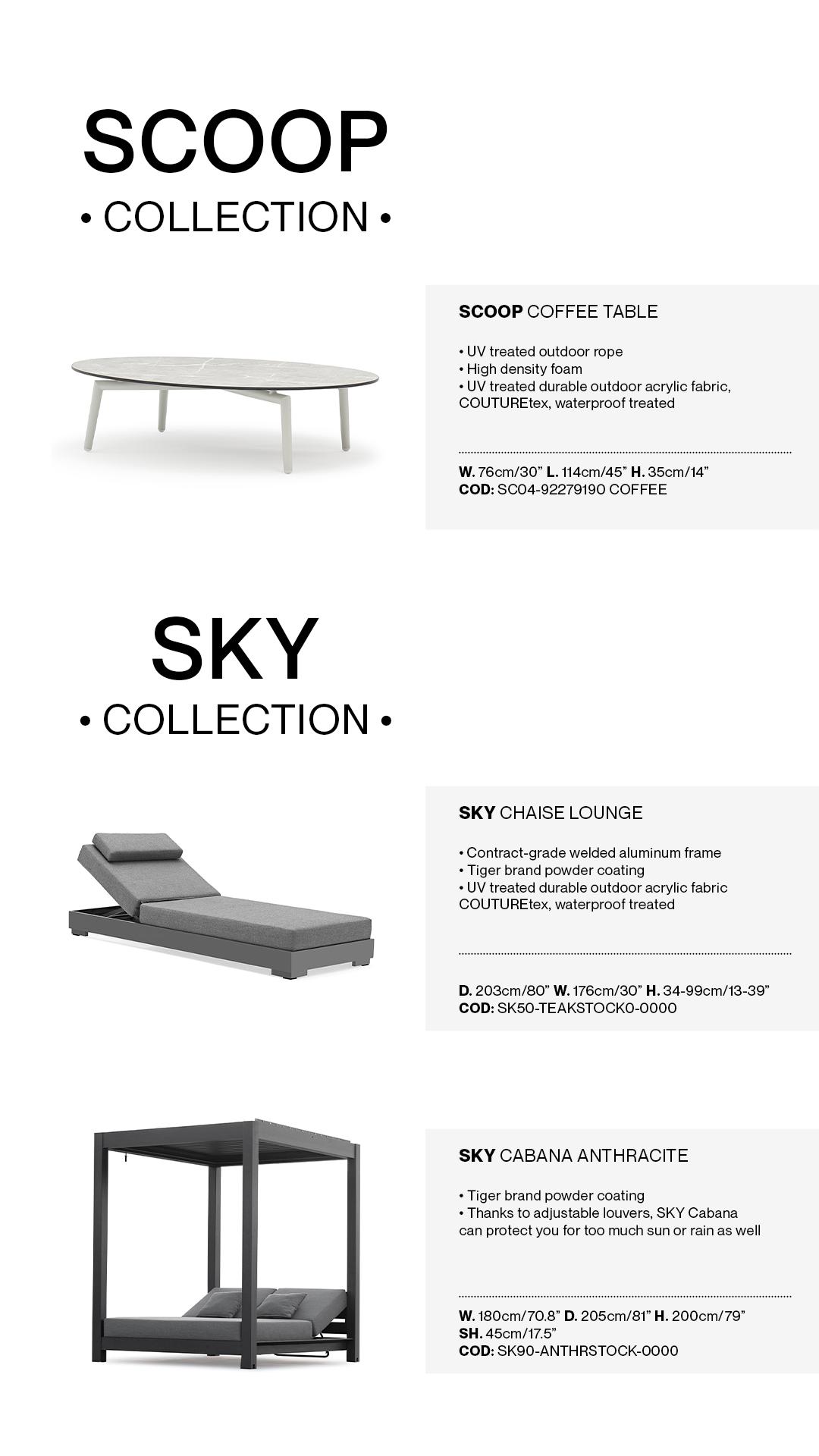 SCOOP
• COLLECTION •

SCOOP COFFEE TABLE

• UV treated outdoor rope
• High density foam
• UV treated durable outdoor acrylic fabric, COUTUREtex, waterproof treated

W. 76cm/30" L. 114cm/45" H. 35cm/14"
COD: SC04-92279190 COFFEE

SKY
• COLLECTION •

SKY CHAISE LOUNGE

• Contract-grade welded aluminum frame
• Tiger brand powder coating
• UV treated durable outdoor acrylic fabric COUTUREtex, waterproof treated

D. 203cm/80" W. 176cm/30" H. 34-99cm/13-39"
COD: SK50-TEAKSTOCK0-0000

SKY CABANA ANTHRACITE

• Tiger brand powder coating
• Thanks to adjustable louvers, SKY Cabana can protect you for too much sun or rain as well

W. 180cm/70.8" D. 205cm/81" H. 200cm/79"
SH. 45cm/17.5"
COD: SK90-ANTHRSTOCK-0000